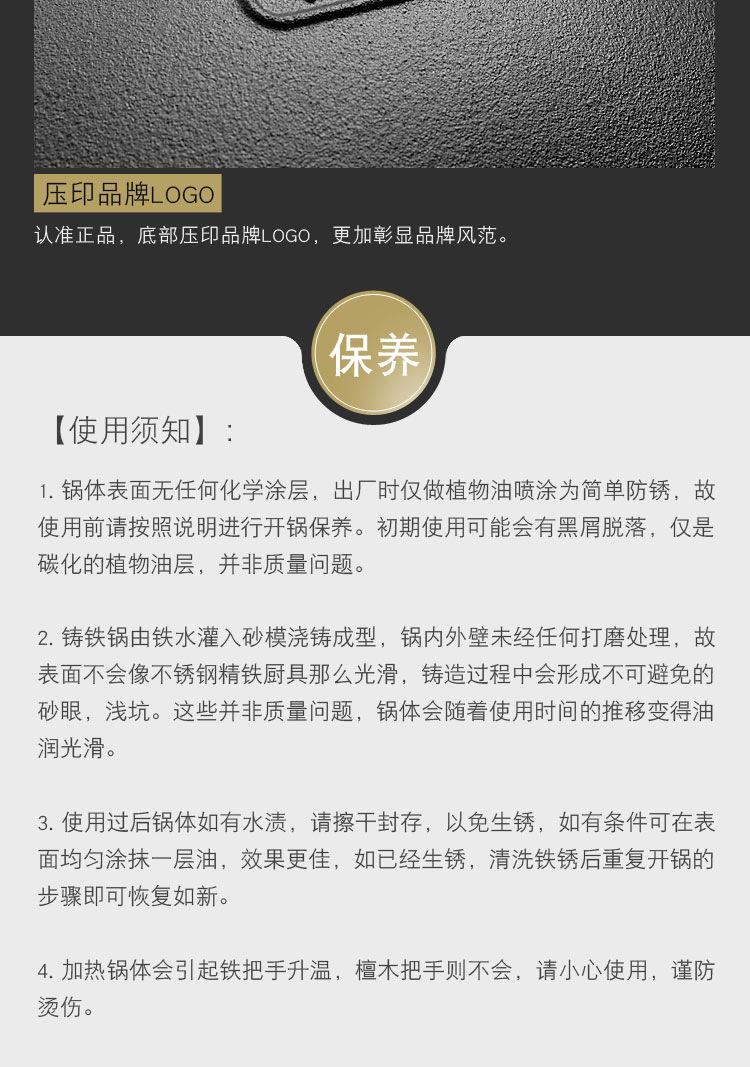 压印品牌LOGO

认准正品，底部压印品牌LOGO，更加彰显品牌风范。

保养

【使用须知】:

1. 锅体表面无任何化学涂层，出厂时仅做植物油喷涂为简单防锈，故使用前请按照说明进行开锅保养。初期使用可能会有黑屑脱落，仅是碳化的植物油层，并非质量问题。

2. 铸铁锅由铁水灌入砂模浇铸成型，锅内外壁未经任何打磨处理，故表面不会像不锈钢精铁厨具那么光滑，铸造过程中会形成不可避免的砂眼，浅坑。这些并非质量问题，锅体会随着使用时间的推移变得油润光滑。

3. 使用过后锅体如有水渍，请擦干封存，以免生锈，如有条件可在表面均匀涂抹一层油，效果更佳，如已经生锈，清洗铁锈后重复开锅的步骤即可恢复如新。

4. 加热锅体会引起铁把手升温，檀木把手则不会，请小心使用，谨防烫伤。